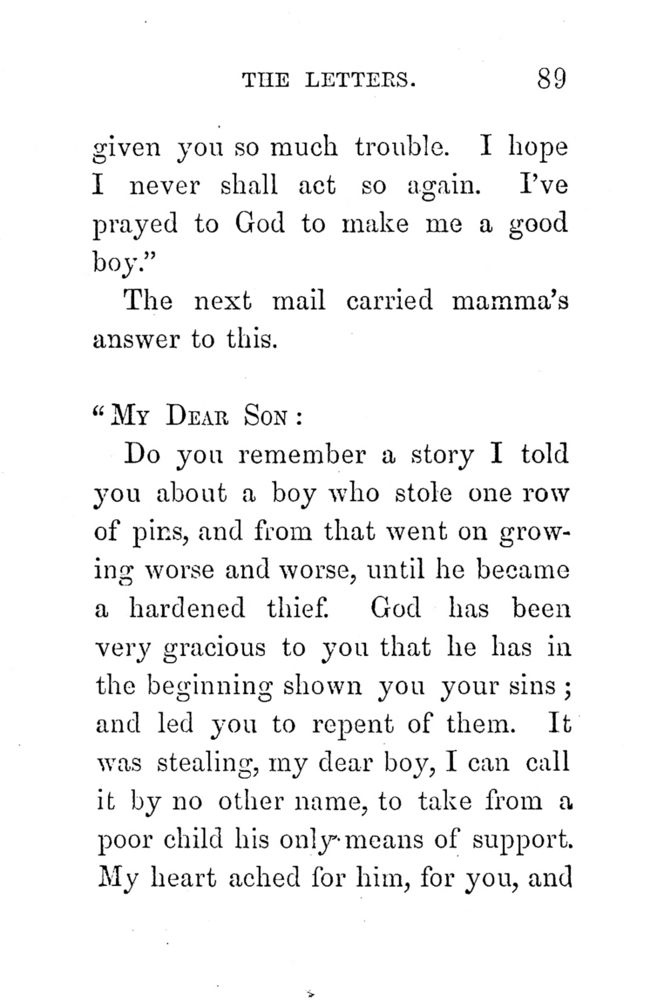 THE LETTERS. 89

given you so much trouble. I hope I never shall act so again. I've prayed to God to make me a good boy."

The next mail carried mamma's answer to this.

"MY DEAR SON:

Do you remember a story I told you about a boy who stole one row of pins, and from that went on growing worse and worse, until he became a hardened thief. God has been very gracious to you that he has in the beginning shown you your sins; and led you to repent of them. It was stealing, my dear boy, I can call it by no other name, to take from a poor child his only means of support. My heart ached for him, for you, and